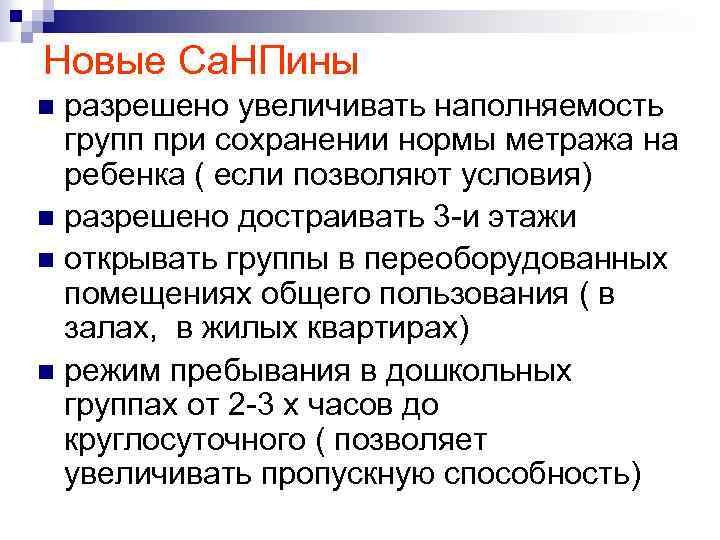 Новые СаНПины

- разрешено увеличивать наполняемость групп при сохранении нормы метража на ребенка ( если позволяют условия)
- разрешено достраивать 3-и этажи
- открывать группы в переоборудованных помещениях общего пользования ( в залах,  в жилых квартирах)
- режим пребывания в дошкольных группах от 2-3 х часов до круглосуточного ( позволяет увеличивать пропускную способность)